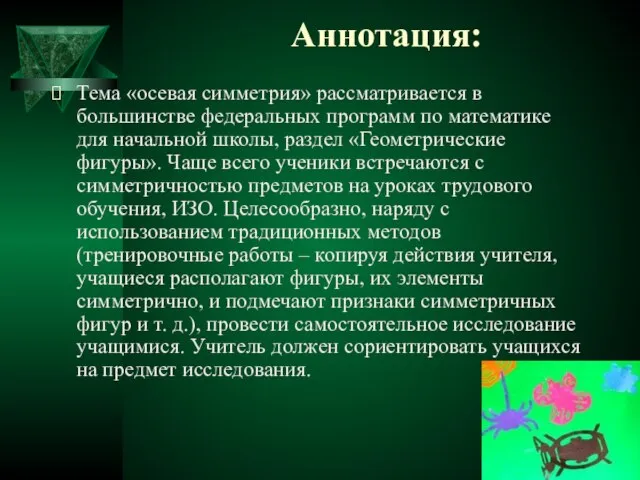 Аннотация:

Тема «осевая симметрия» рассматривается в большинстве федеральных программ по математике для начальной школы, раздел «Геометрические фигуры». Чаще всего ученики встречаются с симметричностью предметов на уроках трудового обучения, ИЗО. Целесообразно, наряду с использованием традиционных методов (тренировочные работы – копируя действия учителя, учащиеся располагают фигуры, их элементы симметрично, и подмечают признаки симметричных фигур и т. д.), провести самостоятельное исследование учащимися. Учитель должен сориентировать учащихся на предмет исследования.